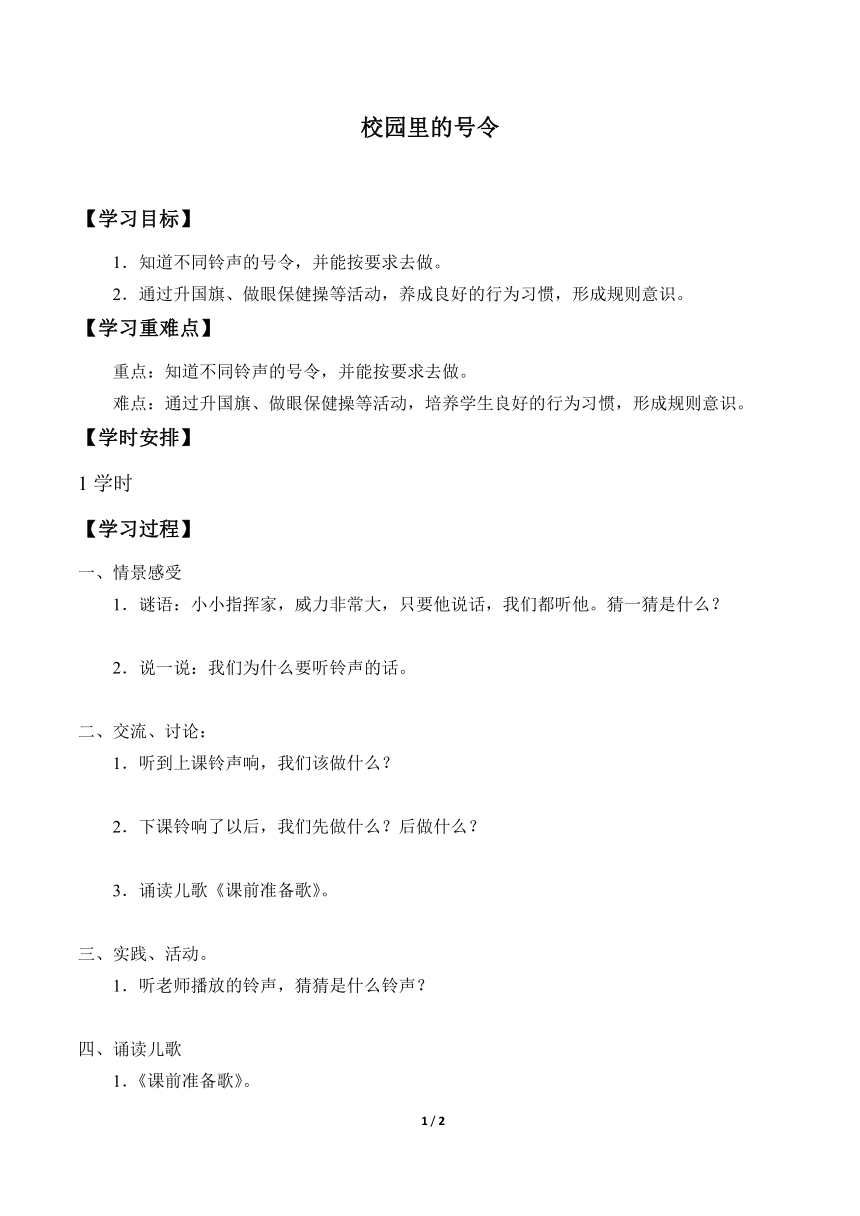 校园里的号令

【学习目标】

1．知道不同铃声的号令，并能按要求去做。

2．通过升国旗、做眼保健操等活动，养成良好的行为习惯，形成规则意识。

【学习重难点】

重点：知道不同铃声的号令，并能按要求去做。

难点：通过升国旗、做眼保健操等活动，培养学生良好的行为习惯，形成规则意识。

【学时安排】

1 学时

【学习过程】

一、情景感受

1．谜语：小小指挥家，威力非常大，只要他说话，我们都听他。猜一猜是什么？

2．说一说：我们为什么要听铃声的话。

二、交流、讨论：

1．听到上课铃声响，我们该做什么？

2．下课铃响了以后，我们先做什么？后做什么？

3．诵读儿歌《课前准备歌》。

三、实践、活动。

1．听老师播放的铃声，猜猜是什么铃声？

四、诵读儿歌

1．《课前准备歌》。

1 / 2